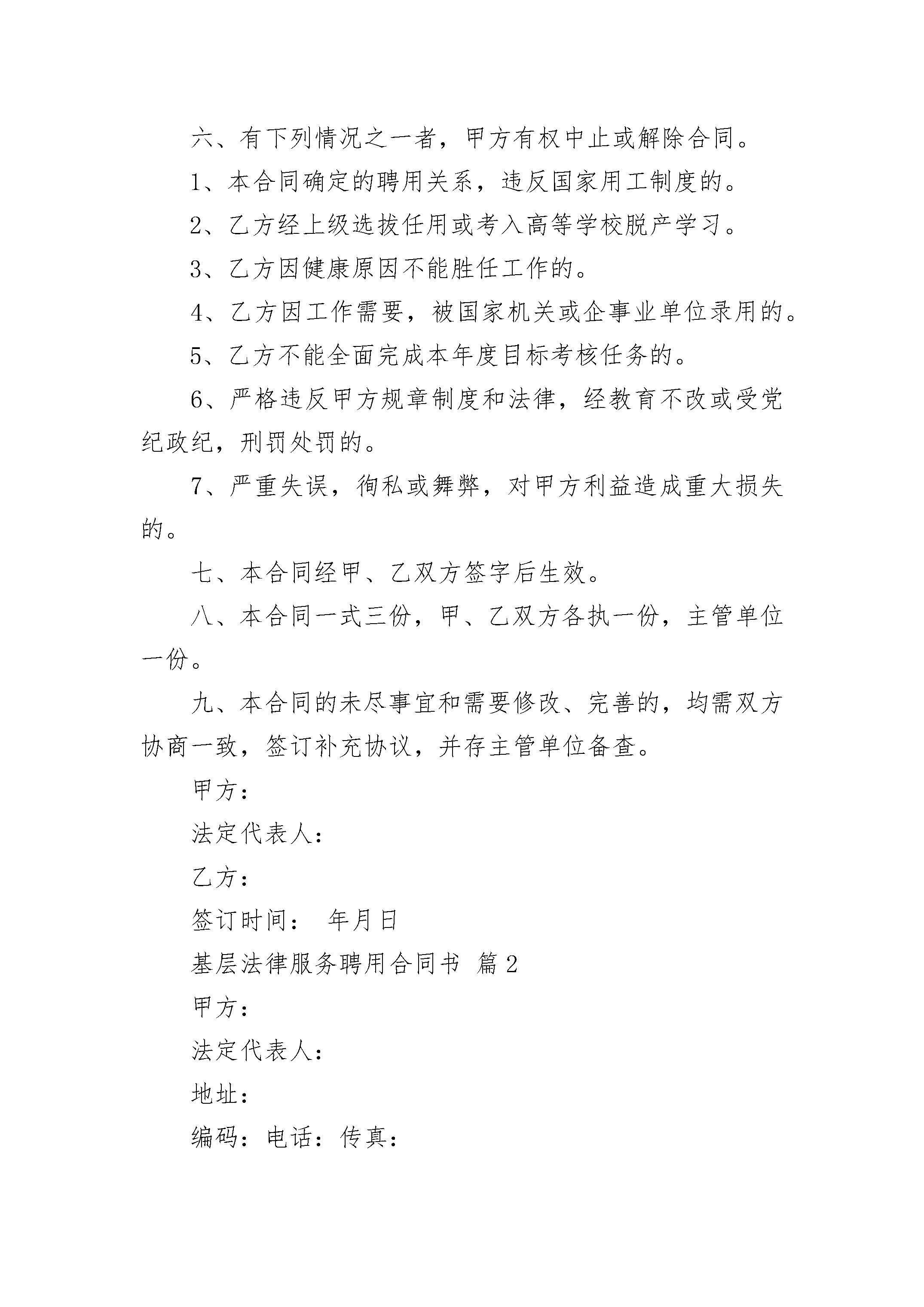 六、有下列情况之一者，甲方有权中止或解除合同。

1、本合同确定的聘用关系，违反国家用工制度的。

2、乙方经上级选拔任用或考入高等学校脱产学习。

3、乙方因健康原因不能胜任工作的。

4、乙方因工作需要，被国家机关或企事业单位录用的。

5、乙方不能全面完成本年度目标考核任务的。

6、严格违反甲方规章制度和法律，经教育不改或受党纪政纪，刑罚处罚的。

7、严重失误，徇私或舞弊，对甲方利益造成重大损失的。

七、本合同经甲、乙双方签字后生效。

八、本合同一式三份，甲、乙双方各执一份，主管单位一份。

九、本合同的未尽事宜和需要修改、完善的，均需双方协商一致，签订补充协议，并存主管单位备查。

甲方：

法定代表人：

乙方：

签订时间： 年月日

基层法律服务聘用合同书 篇2

甲方：

法定代表人：

地址：

编码：电话：传真：